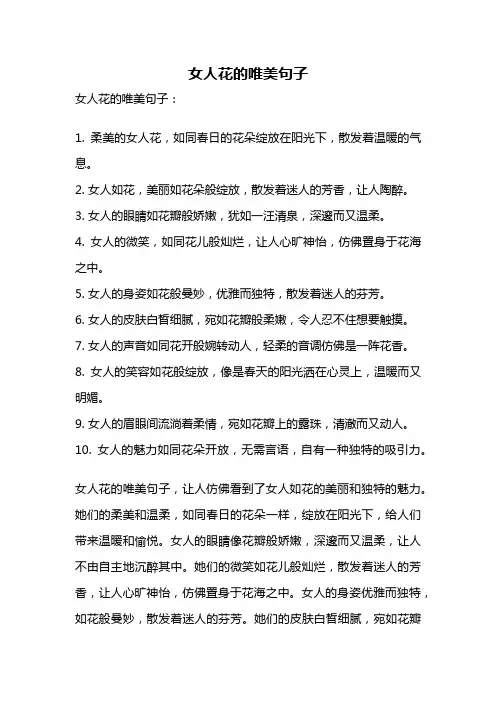 女人花的唯美句子

女人花的唯美句子：

1. 柔美的女人花，如同春日的花朵绽放在阳光下，散发着温暖的气息。

2. 女人如花，美丽如花朵般绽放，散发着迷人的芳香，让人陶醉。

3. 女人的眼睛如花瓣般娇嫩，犹如一汪清泉，深邃而又温柔。

4. 女人的微笑，如同花儿般灿烂，让人心旷神怡，仿佛置身于花海之中。

5. 女人的身姿如花般曼妙，优雅而独特，散发着迷人的芬芳。

6. 女人的皮肤白皙细腻，宛如花瓣般柔嫩，令人忍不住想要触摸。

7. 女人的声音如同花开般婉转动人，轻柔的音调仿佛是一阵花香。

8. 女人的笑容如花般绽放，像是春天的阳光洒在心灵上，温暖而又明媚。

9. 女人的眉眼间流淌着柔情，宛如花瓣上的露珠，清澈而又动人。

10. 女人的魅力如同花朵开放，无需言语，自有一种独特的吸引力。

女人花的唯美句子，让人仿佛看到了女人如花的美丽和独特的魅力。她们的柔美和温柔，如同春日的花朵一样，绽放在阳光下，给人们带来温暖和愉悦。女人的眼睛像花瓣般娇嫩，深邃而又温柔，让人不由自主地沉醉其中。她们的微笑如花儿般灿烂，散发着迷人的芳香，让人心旷神怡，仿佛置身于花海之中。女人的身姿优雅而独特，如花般曼妙，散发着迷人的芬芳。她们的皮肤白皙细腻，宛如花瓣